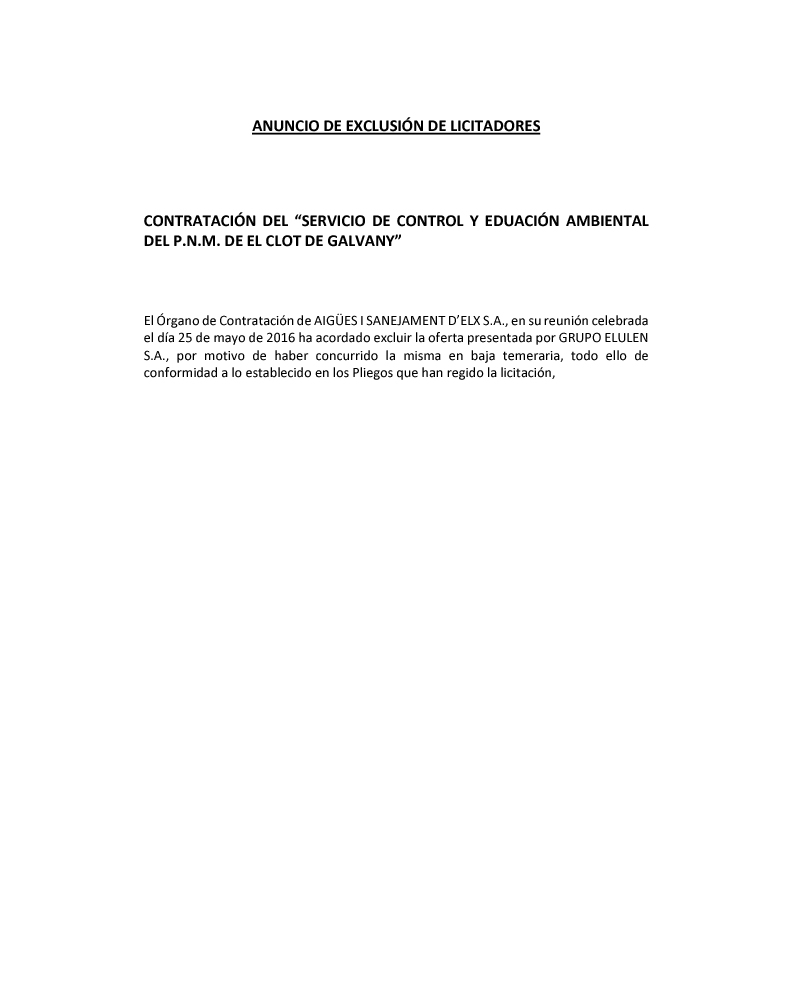 ANUNCIO DE EXCLUSIÓN DE LICITADORES

CONTRATACIÓN DEL “SERVICIO DE CONTROL Y EDUACIÓN AMBIENTAL DEL P.N.M. DE EL CLOT DE GALVANY”

El Órgano de Contratación de AIGÜES I SANEJAMENT D’ELX S.A., en su reunión celebrada el día 25 de mayo de 2016 ha acordado excluir la oferta presentada por GRUPO ELULEN S.A., por motivo de haber concurrido la misma en baja temeraria, todo ello de conformidad a lo establecido en los Pliegos que han regido la licitación,